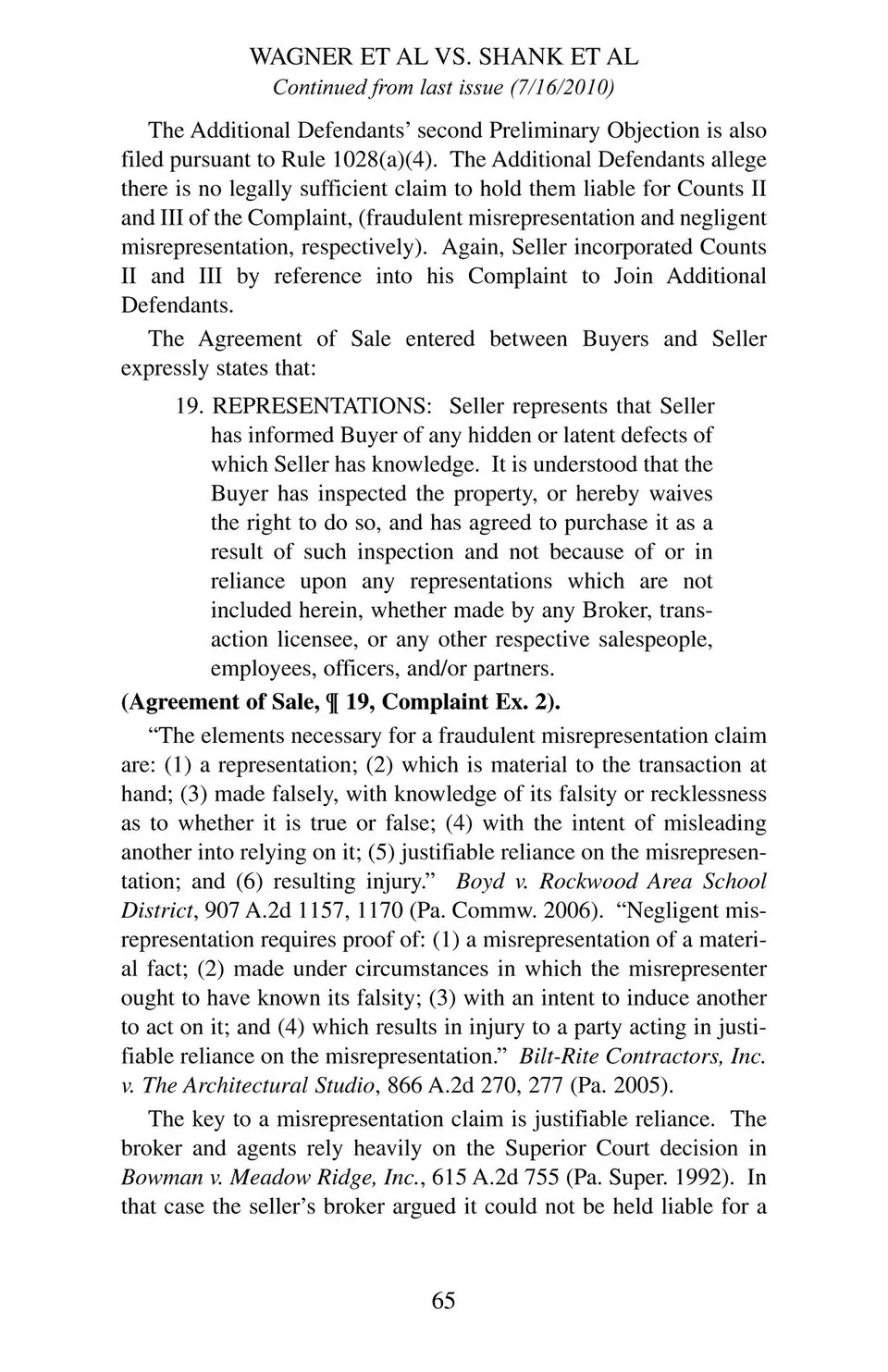 WAGNER ET AL VS. SHANK ET AL
Continued from last issue (7/16/2010)

The Additional Defendants' second Preliminary Objection is also filed pursuant to Rule 1028(a)(4). The Additional Defendants allege there is no legally sufficient claim to hold them liable for Counts II and III of the Complaint, (fraudulent misrepresentation and negligent misrepresentation, respectively). Again, Seller incorporated Counts II and III by reference into his Complaint to Join Additional Defendants.

The Agreement of Sale entered between Buyers and Seller expressly states that:

19. REPRESENTATIONS: Seller represents that Seller has informed Buyer of any hidden or latent defects of which Seller has knowledge. It is understood that the Buyer has inspected the property, or hereby waives the right to do so, and has agreed to purchase it as a result of such inspection and not because of or in reliance upon any representations which are not included herein, whether made by any Broker, transaction licensee, or any other respective salespeople, employees, officers, and/or partners.

(Agreement of Sale, ¶ 19, Complaint Ex. 2).

"The elements necessary for a fraudulent misrepresentation claim are: (1) a representation; (2) which is material to the transaction at hand; (3) made falsely, with knowledge of its falsity or recklessness as to whether it is true or false; (4) with the intent of misleading another into relying on it; (5) justifiable reliance on the misrepresentation; and (6) resulting injury." Boyd v. Rockwood Area School District, 907 A.2d 1157, 1170 (Pa. Commw. 2006). "Negligent misrepresentation requires proof of: (1) a misrepresentation of a material fact; (2) made under circumstances in which the misrepresenter ought to have known its falsity; (3) with an intent to induce another to act on it; and (4) which results in injury to a party acting in justifiable reliance on the misrepresentation." Bilt-Rite Contractors, Inc. v. The Architectural Studio, 866 A.2d 270, 277 (Pa. 2005).

The key to a misrepresentation claim is justifiable reliance. The broker and agents rely heavily on the Superior Court decision in Bowman v. Meadow Ridge, Inc., 615 A.2d 755 (Pa. Super. 1992). In that case the seller's broker argued it could not be held liable for a

65